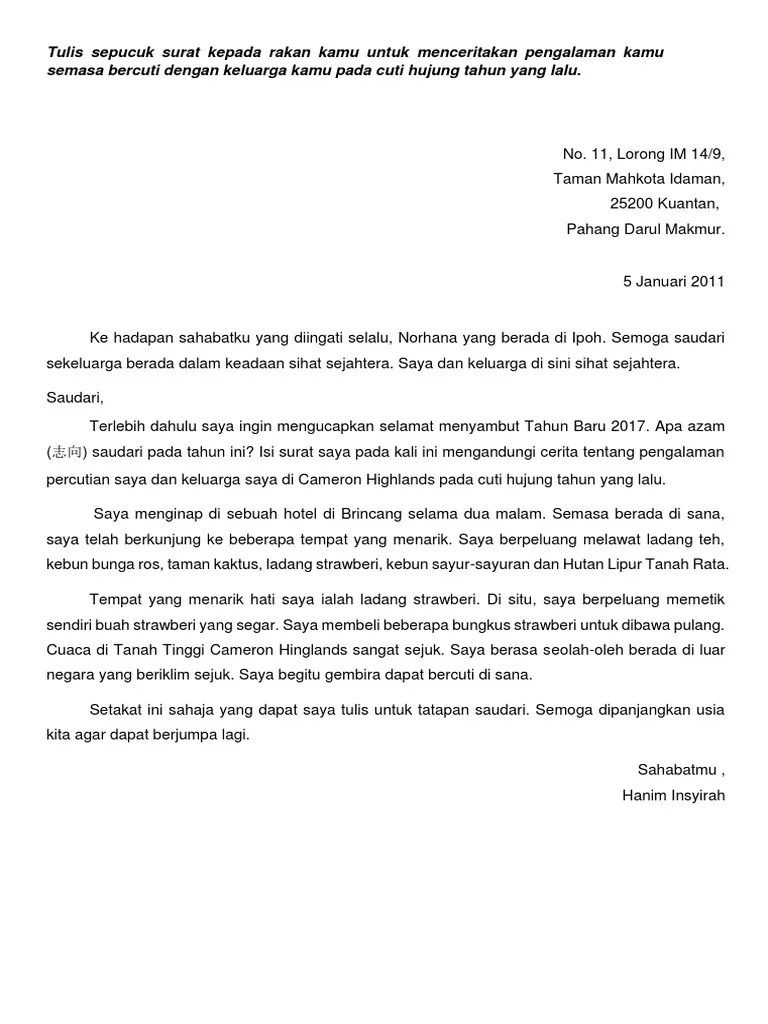 Tulis sepucuk surat kepada rakan kamu untuk menceritakan pengalaman kamu semasa bercuti dengan keluarga kamu pada cuti hujung tahun yang lalu.

No. 11, Lorong IM 14/9,
Taman Mahkota Idaman,
25200 Kuantan,
Pahang Darul Makmur.

5 Januari 2011

Ke hadapan sahabatku yang diingati selalu, Norhana yang berada di Ipoh. Semoga saudari sekeluarga berada dalam keadaan sihat sejahtera. Saya dan keluarga di sini sihat sejahtera.

Saudari,

Terlebih dahulu saya ingin mengucapkan selamat menyambut Tahun Baru 2017. Apa azam (志向) saudari pada tahun ini? Isi surat saya pada kali ini mengandungi cerita tentang pengalaman percutian saya dan keluarga saya di Cameron Highlands pada cuti hujung tahun yang lalu.

Saya menginap di sebuah hotel di Brincang selama dua malam. Semasa berada di sana, saya telah berkunjung ke beberapa tempat yang menarik. Saya berpeluang melawat ladang teh, kebun bunga ros, taman kaktus, ladang strawberi, kebun sayur-sayuran dan Hutan Lipur Tanah Rata.

Tempat yang menarik hati saya ialah ladang strawberi. Di situ, saya berpeluang memetik sendiri buah strawberi yang segar. Saya membeli beberapa bungkus strawberi untuk dibawa pulang. Cuaca di Tanah Tinggi Cameron Hinglands sangat sejuk. Saya berasa seolah-oleh berada di luar negara yang beriklim sejuk. Saya begitu gembira dapat bercuti di sana.

Setakat ini sahaja yang dapat saya tulis untuk tatapan saudari. Semoga dipanjangkan usia kita agar dapat berjumpa lagi.

Sahabatmu ,
Hanim Insyirah